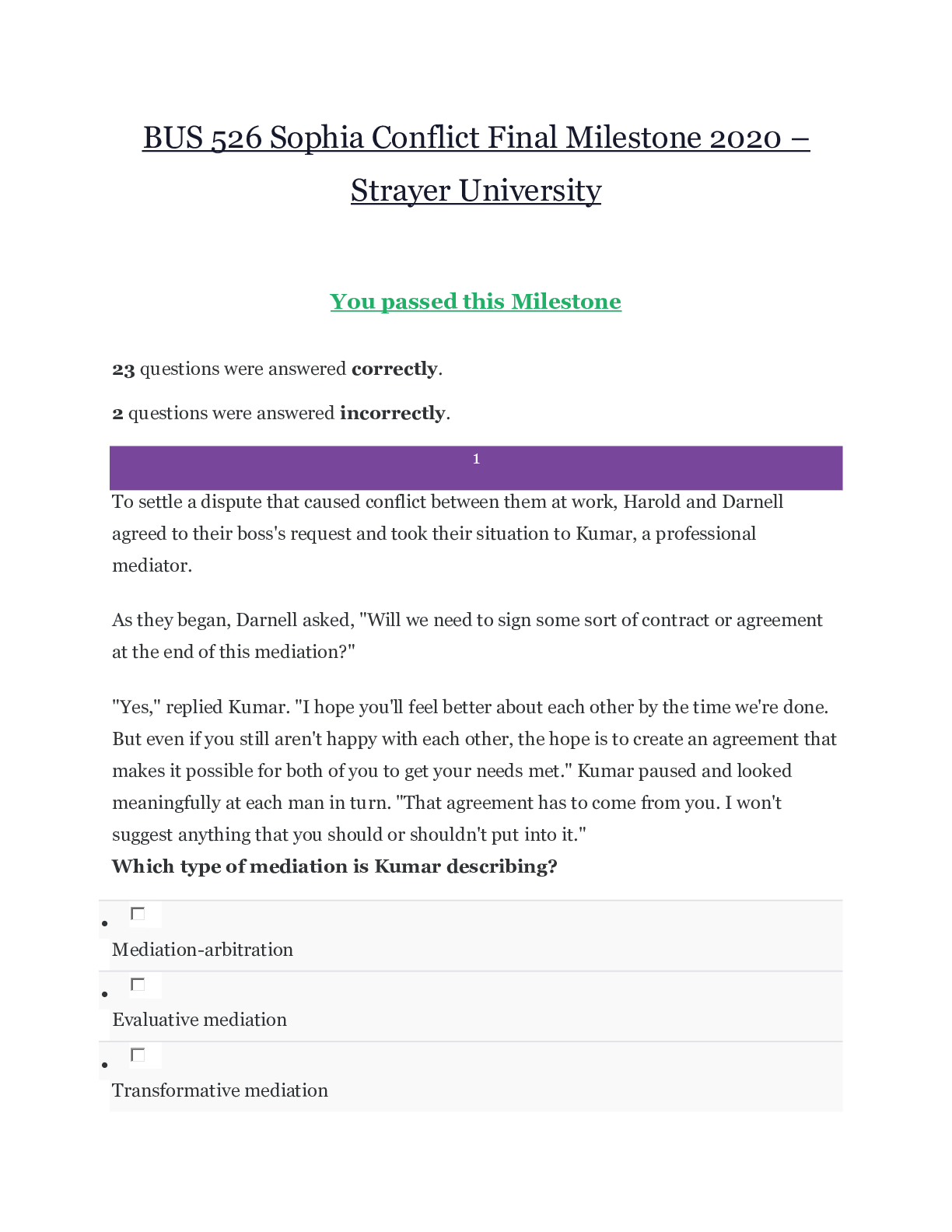 BUS 526 Sophia Conflict Final Milestone 2020 – Strayer University

You passed this Milestone

23 questions were answered correctly.

2 questions were answered incorrectly.

1

To settle a dispute that caused conflict between them at work, Harold and Darnell agreed to their boss's request and took their situation to Kumar, a professional mediator.

As they began, Darnell asked, "Will we need to sign some sort of contract or agreement at the end of this mediation?"

"Yes," replied Kumar. "I hope you'll feel better about each other by the time we're done. But even if you still aren't happy with each other, the hope is to create an agreement that makes it possible for both of you to get your needs met." Kumar paused and looked meaningfully at each man in turn. "That agreement has to come from you. I won't suggest anything that you should or shouldn't put into it."

Which type of mediation is Kumar describing?

• ☐
Mediation-arbitration

• ☐
Evaluative mediation

• ☐
Transformative mediation